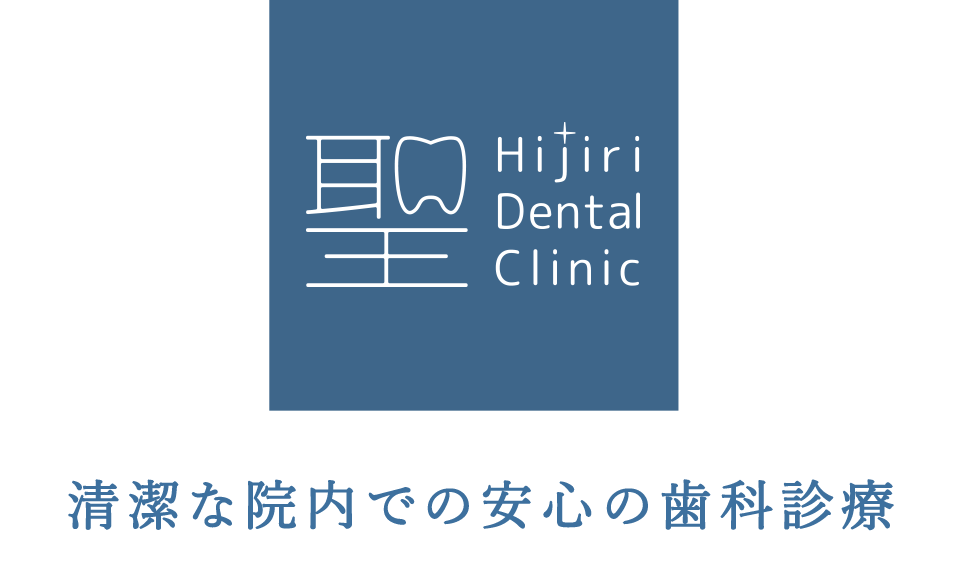 聖 Hijiri Dental Clinic

清潔な院内での安心の歯科診療